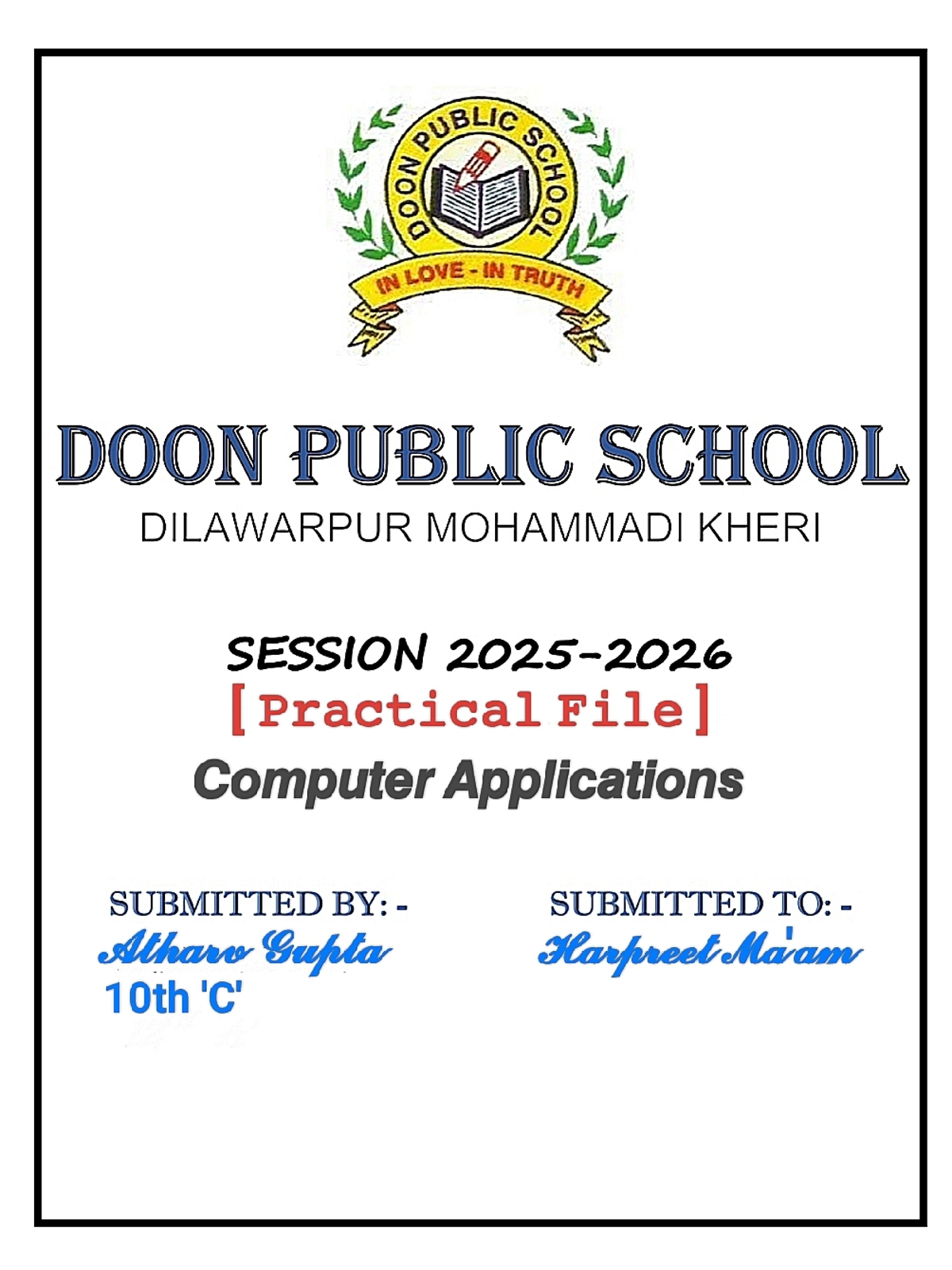 DOON PUBLIC SCHOOL

IN LOVE - IN TRUTH

DOON PUBLIC SCHOOL

DILAWARPUR MOHAMMADI KHERI

SESSION 2025-2026

[Practical File]

Computer Applications

SUBMITTED BY: -

Atharv Gupta

10th 'C'

SUBMITTED TO: -

Harpreet Ma'am